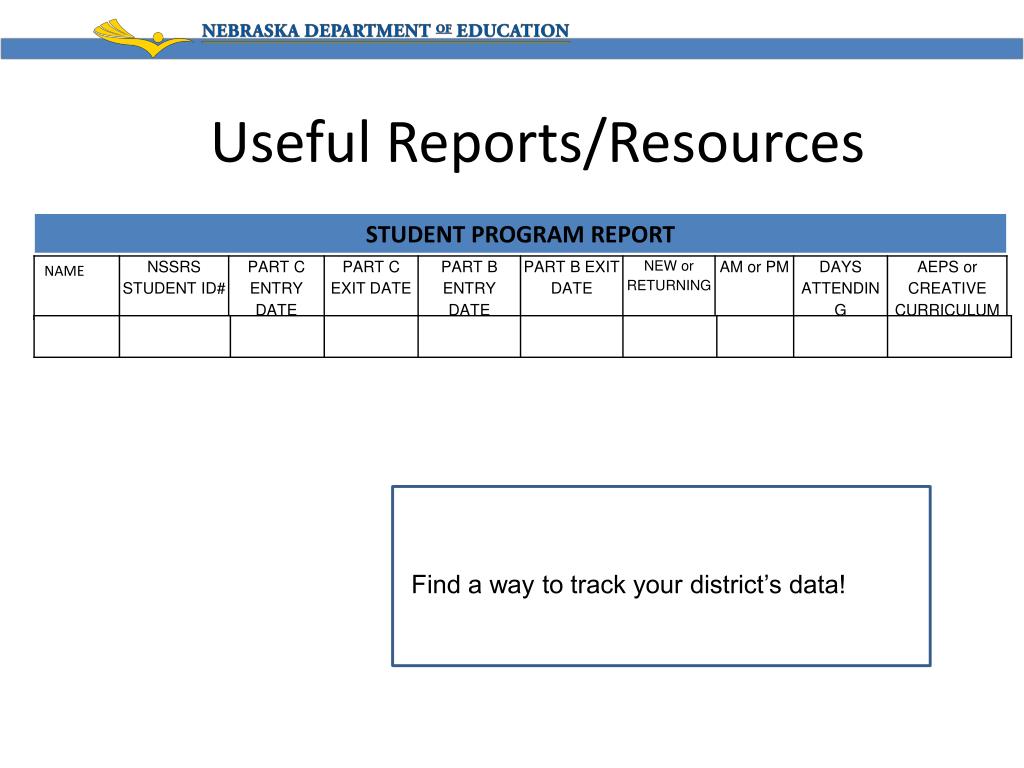 NEBRASKA DEPARTMENT OF EDUCATION

Useful Reports/Resources

STUDENT PROGRAM REPORT

| NAME | NSSRS STUDENT ID# | PART C ENTRY DATE | PART C EXIT DATE | PART B ENTRY DATE | PART B EXIT DATE | NEW or RETURNING | AM or PM | DAYS ATTENDING | AEPS or CREATIVE CURRICULUM |
|---|---|---|---|---|---|---|---|---|---|
| | | | | | | | | | |

Find a way to track your district's data!